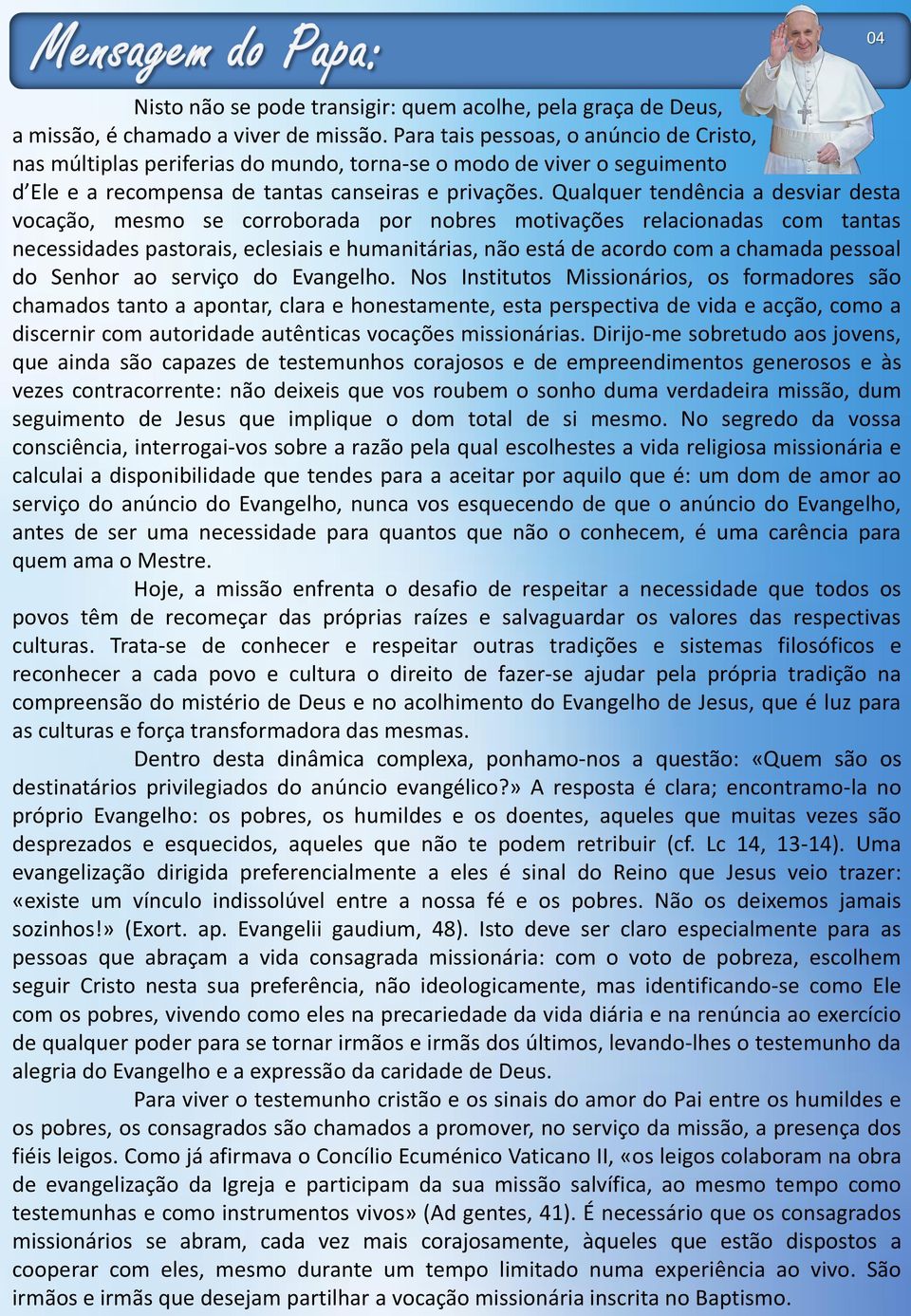 Mensagem do Papa:

04

Nisto não se pode transigir: quem acolhe, pela graça de Deus, a missão, é chamado a viver de missão. Para tais pessoas, o anúncio de Cristo, nas múltiplas periferias do mundo, torna-se o modo de viver o seguimento d'Ele e a recompensa de tantas canseiras e privações. Qualquer tendência a desviar desta vocação, mesmo se corroborada por nobres motivações relacionadas com tantas necessidades pastorais, eclesiais e humanitárias, não está de acordo com a chamada pessoal do Senhor ao serviço do Evangelho. Nos Institutos Missionários, os formadores são chamados tanto a apontar, clara e honestamente, esta perspectiva de vida e acção, como a discernir com autoridade autênticas vocações missionárias. Dirijo-me sobretudo aos jovens, que ainda são capazes de testemunhos corajosos e de empreendimentos generosos e às vezes contracorrente: não deixeis que vos roubem o sonho duma verdadeira missão, dum seguimento de Jesus que implique o dom total de si mesmo. No segredo da vossa consciência, interrogai-vos sobre a razão pela qual escolhestes a vida religiosa missionária e calculai a disponibilidade que tendes para a aceitar por aquilo que é: um dom de amor ao serviço do anúncio do Evangelho, nunca vos esquecendo de que o anúncio do Evangelho, antes de ser uma necessidade para quantos que não o conhecem, é uma carência para quem ama o Mestre.

Hoje, a missão enfrenta o desafio de respeitar a necessidade que todos os povos têm de recomeçar das próprias raízes e salvaguardar os valores das respectivas culturas. Trata-se de conhecer e respeitar outras tradições e sistemas filosóficos e reconhecer a cada povo e cultura o direito de fazer-se ajudar pela própria tradição na compreensão do mistério de Deus e no acolhimento do Evangelho de Jesus, que é luz para as culturas e força transformadora das mesmas.

Dentro desta dinâmica complexa, ponhamo-nos a questão: «Quem são os destinatários privilegiados do anúncio evangélico?» A resposta é clara; encontramo-la no próprio Evangelho: os pobres, os humildes e os doentes, aqueles que muitas vezes são desprezados e esquecidos, aqueles que não te podem retribuir (cf. Lc 14, 13-14). Uma evangelização dirigida preferencialmente a eles é sinal do Reino que Jesus veio trazer: «existe um vínculo indissolúvel entre a nossa fé e os pobres. Não os deixemos jamais sozinhos!» (Exort. ap. Evangelii gaudium, 48). Isto deve ser claro especialmente para as pessoas que abraçam a vida consagrada missionária: com o voto de pobreza, escolhem seguir Cristo nesta sua preferência, não ideologicamente, mas identificando-se como Ele com os pobres, vivendo como eles na precariedade da vida diária e na renúncia ao exercício de qualquer poder para se tornar irmãos e irmãs dos últimos, levando-lhes o testemunho da alegria do Evangelho e a expressão da caridade de Deus.

Para viver o testemunho cristão e os sinais do amor do Pai entre os humildes e os pobres, os consagrados são chamados a promover, no serviço da missão, a presença dos fiéis leigos. Como já afirmava o Concílio Ecuménico Vaticano II, «os leigos colaboram na obra de evangelização da Igreja e participam da sua missão salvífica, ao mesmo tempo como testemunhas e como instrumentos vivos» (Ad gentes, 41). É necessário que os consagrados missionários se abram, cada vez mais corajosamente, àqueles que estão dispostos a cooperar com eles, mesmo durante um tempo limitado numa experiência ao vivo. São irmãos e irmãs que desejam partilhar a vocação missionária inscrita no Baptismo.